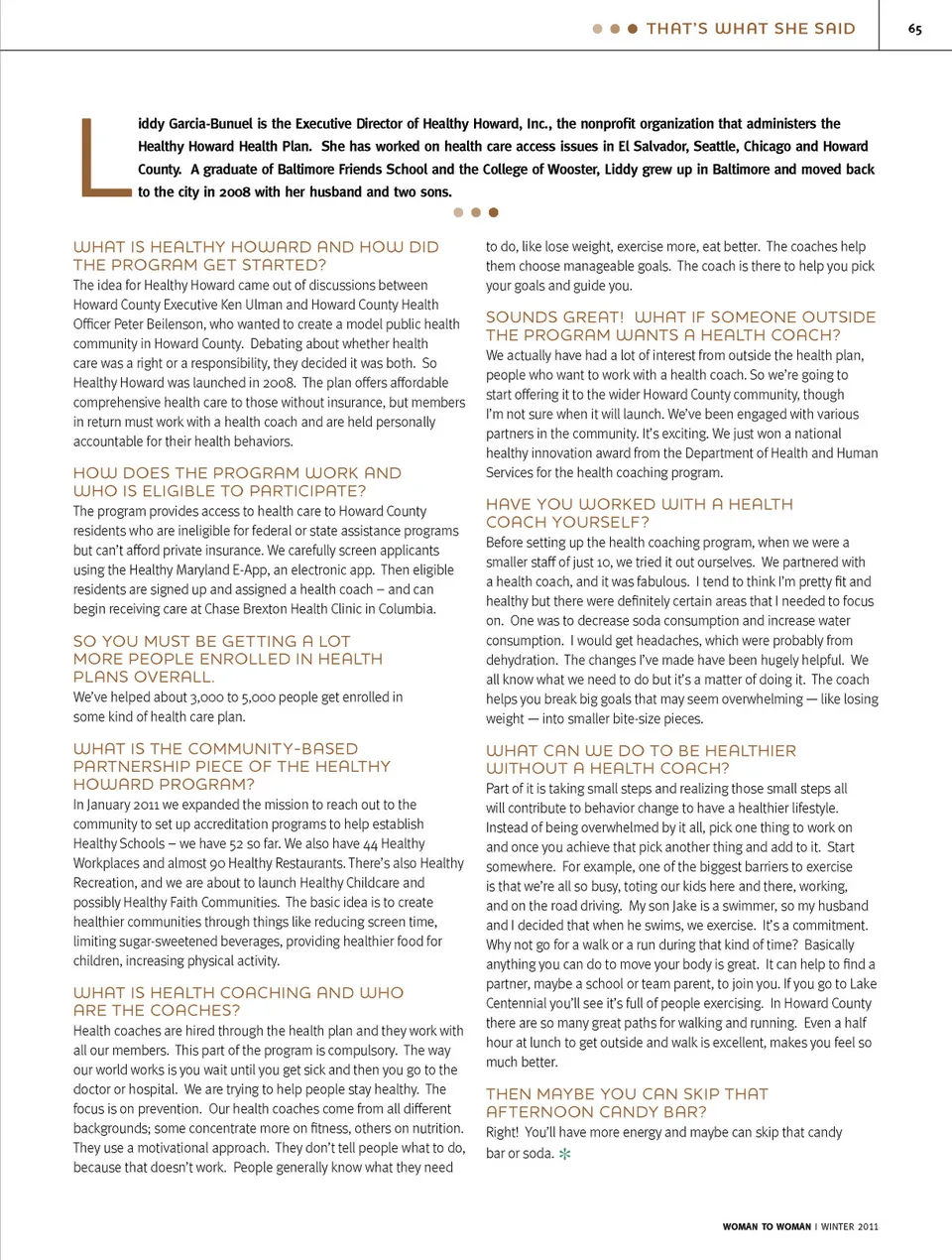 THAT'S WHAT SHE SAID

65

Liddy Garcia-Bunuel is the Executive Director of Healthy Howard, Inc., the nonprofit organization that administers the Healthy Howard Health Plan. She has worked on health care access issues in El Salvador, Seattle, Chicago and Howard County. A graduate of Baltimore Friends School and the College of Wooster, Liddy grew up in Baltimore and moved back to the city in 2008 with her husband and two sons.

WHAT IS HEALTHY HOWARD AND HOW DID THE PROGRAM GET STARTED?
The idea for Healthy Howard came out of discussions between Howard County Executive Ken Ulman and Howard County Health Officer Peter Beilenson, who wanted to create a model public health community in Howard County. Debating about whether health care was a right or a responsibility, they decided it was both. So Healthy Howard was launched in 2008. The plan offers affordable comprehensive health care to those without insurance, but members in return must work with a health coach and are held personally accountable for their health behaviors.

HOW DOES THE PROGRAM WORK AND WHO IS ELIGIBLE TO PARTICIPATE?
The program provides access to health care to Howard County residents who are ineligible for federal or state assistance programs but can't afford private insurance. We carefully screen applicants using the Healthy Maryland E-App, an electronic app. Then eligible residents are signed up and assigned a health coach – and can begin receiving care at Chase Brexton Health Clinic in Columbia.

SO YOU MUST BE GETTING A LOT MORE PEOPLE ENROLLED IN HEALTH PLANS OVERALL.
We've helped about 3,000 to 5,000 people get enrolled in some kind of health care plan.

WHAT IS THE COMMUNITY-BASED PARTNERSHIP PIECE OF THE HEALTHY HOWARD PROGRAM?
In January 2011 we expanded the mission to reach out to the community to set up accreditation programs to help establish Healthy Schools – we have 52 so far. We also have 44 Healthy Workplaces and almost 90 Healthy Restaurants. There's also Healthy Recreation, and we are about to launch Healthy Childcare and possibly Healthy Faith Communities. The basic idea is to create healthier communities through things like reducing screen time, limiting sugar-sweetened beverages, providing healthier food for children, increasing physical activity.

WHAT IS HEALTH COACHING AND WHO ARE THE COACHES?
Health coaches are hired through the health plan and they work with all our members. This part of the program is compulsory. The way our world works is you wait until you get sick and then you go to the doctor or hospital. We are trying to help people stay healthy. The focus is on prevention. Our health coaches come from all different backgrounds; some concentrate more on fitness, others on nutrition. They use a motivational approach. They don't tell people what to do, because that doesn't work. People generally know what they need to do, like lose weight, exercise more, eat better. The coaches help them choose manageable goals. The coach is there to help you pick your goals and guide you.

SOUNDS GREAT! WHAT IF SOMEONE OUTSIDE THE PROGRAM WANTS A HEALTH COACH?
We actually have had a lot of interest from outside the health plan, people who want to work with a health coach. So we're going to start offering it to the wider Howard County community, though I'm not sure when it will launch. We've been engaged with various partners in the community. It's exciting. We just won a national healthy innovation award from the Department of Health and Human Services for the health coaching program.

HAVE YOU WORKED WITH A HEALTH COACH YOURSELF?
Before setting up the health coaching program, when we were a smaller staff of just 10, we tried it out ourselves. We partnered with a health coach, and it was fabulous. I tend to think I'm pretty fit and healthy but there were definitely certain areas that I needed to focus on. One was to decrease soda consumption and increase water consumption. I would get headaches, which were probably from dehydration. The changes I've made have been hugely helpful. We all know what we need to do but it's a matter of doing it. The coach helps you break big goals that may seem overwhelming — like losing weight — into smaller bite-size pieces.

WHAT CAN WE DO TO BE HEALTHIER WITHOUT A HEALTH COACH?
Part of it is taking small steps and realizing those small steps all will contribute to behavior change to have a healthier lifestyle. Instead of being overwhelmed by it all, pick one thing to work on and once you achieve that pick another thing and add to it. Start somewhere. For example, one of the biggest barriers to exercise is that we're all so busy, toting our kids here and there, working, and on the road driving. My son Jake is a swimmer, so my husband and I decided that when he swims, we exercise. It's a commitment. Why not go for a walk or a run during that kind of time? Basically anything you can do to move your body is great. It can help to find a partner, maybe a school or team parent, to join you. If you go to Lake Centennial you'll see it's full of people exercising. In Howard County there are so many great paths for walking and running. Even a half hour at lunch to get outside and walk is excellent, makes you feel so much better.

THEN MAYBE YOU CAN SKIP THAT AFTERNOON CANDY BAR?
Right! You'll have more energy and maybe can skip that candy bar or soda.

WOMAN TO WOMAN | WINTER 2011